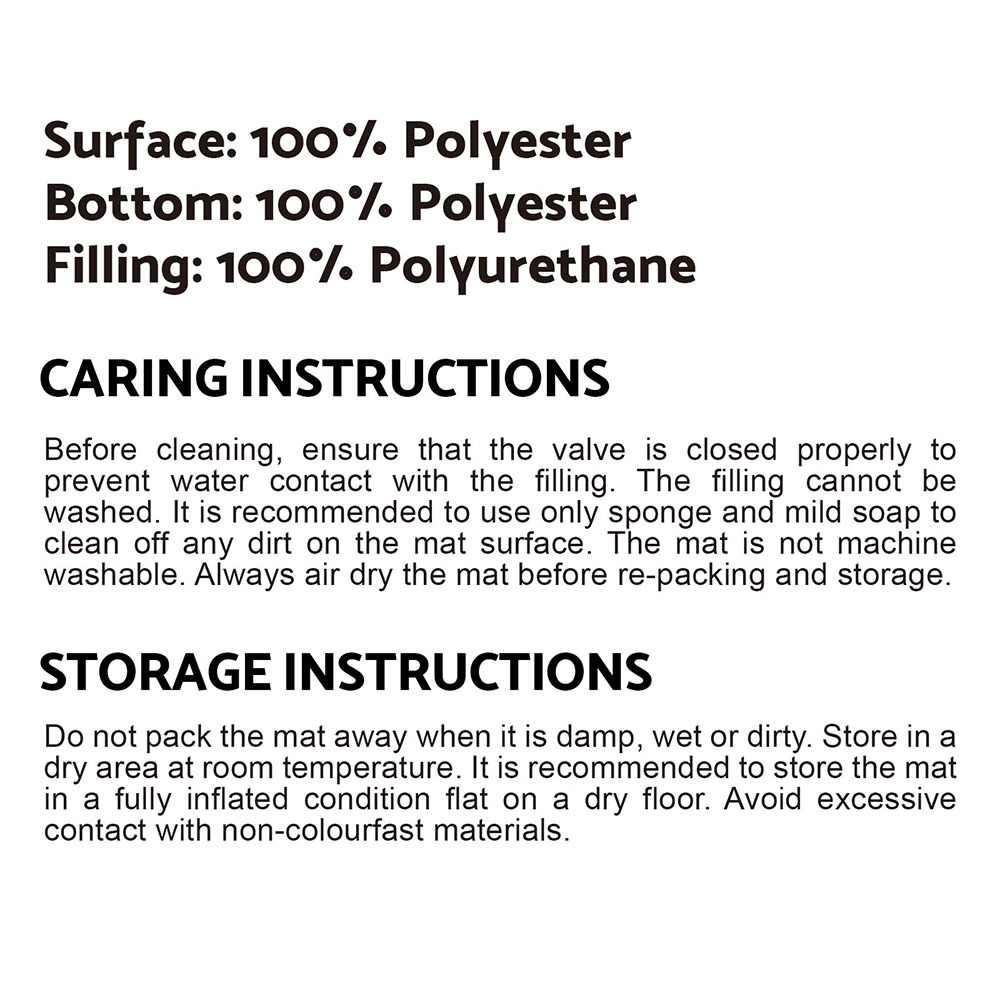 Surface: 100% Polyester
Bottom: 100% Polyester
Filling: 100% Polyurethane

CARING INSTRUCTIONS

Before cleaning, ensure that the valve is closed properly to prevent water contact with the filling. The filling cannot be washed. It is recommended to use only sponge and mild soap to clean off any dirt on the mat surface. The mat is not machine washable. Always air dry the mat before re-packing and storage.

STORAGE INSTRUCTIONS

Do not pack the mat away when it is damp, wet or dirty. Store in a dry area at room temperature. It is recommended to store the mat in a fully inflated condition flat on a dry floor. Avoid excessive contact with non-colourfast materials.